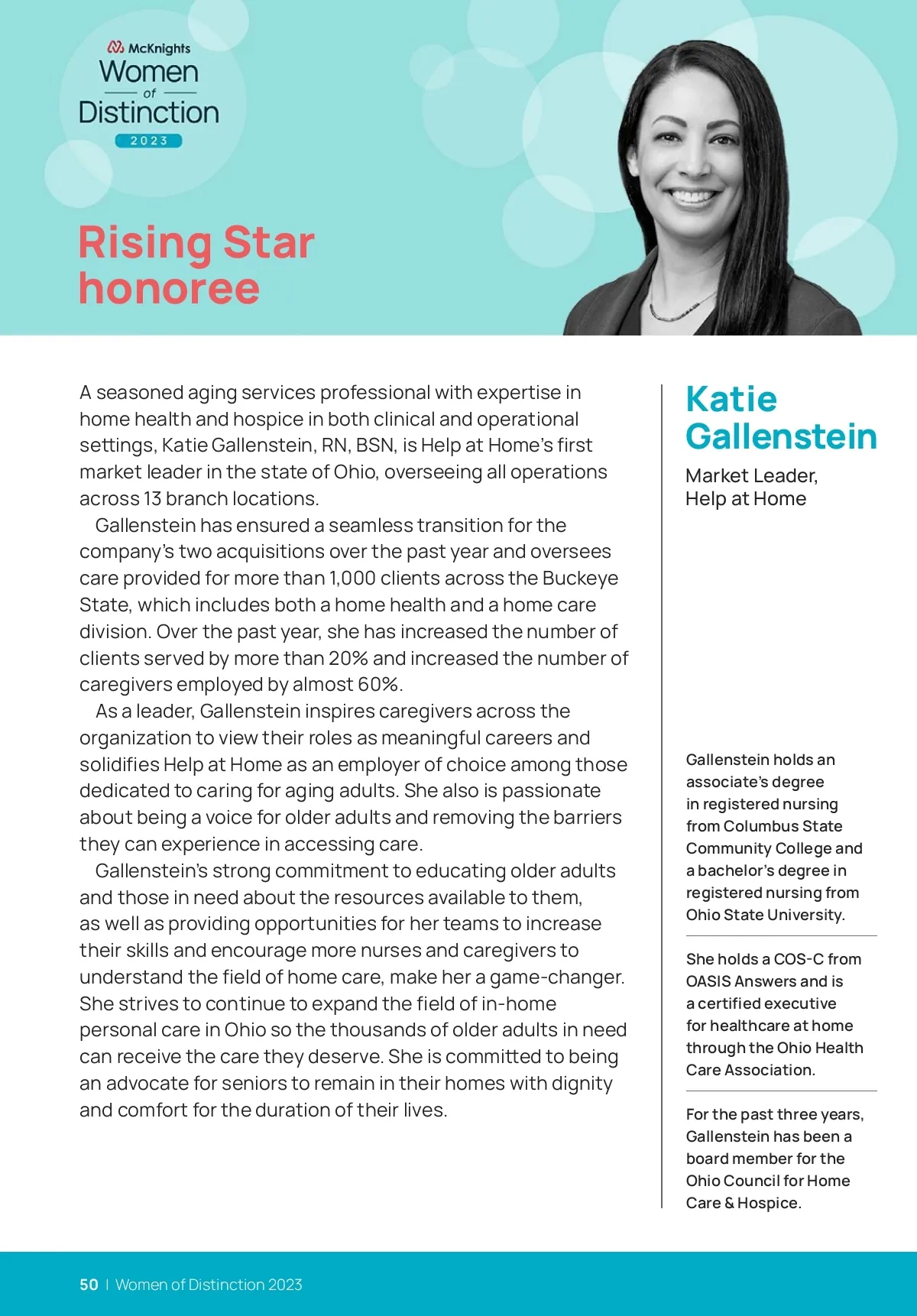 McKnights
Women
of
Distinction
2023

Rising Star honoree

A seasoned aging services professional with expertise in home health and hospice in both clinical and operational settings, Katie Gallenstein, RN, BSN, is Help at Home's first market leader in the state of Ohio, overseeing all operations across 13 branch locations.

Gallenstein has ensured a seamless transition for the company's two acquisitions over the past year and oversees care provided for more than 1,000 clients across the Buckeye State, which includes both a home health and a home care division. Over the past year, she has increased the number of clients served by more than 20% and increased the number of caregivers employed by almost 60%.

As a leader, Gallenstein inspires caregivers across the organization to view their roles as meaningful careers and solidifies Help at Home as an employer of choice among those dedicated to caring for aging adults. She also is passionate about being a voice for older adults and removing the barriers they can experience in accessing care.

Gallenstein's strong commitment to educating older adults and those in need about the resources available to them, as well as providing opportunities for her teams to increase their skills and encourage more nurses and caregivers to understand the field of home care, make her a game-changer. She strives to continue to expand the field of in-home personal care in Ohio so the thousands of older adults in need can receive the care they deserve. She is committed to being an advocate for seniors to remain in their homes with dignity and comfort for the duration of their lives.

Katie Gallenstein

Market Leader, Help at Home

Gallenstein holds an associate's degree in registered nursing from Columbus State Community College and a bachelor's degree in registered nursing from Ohio State University.

She holds a COS-C from OASIS Answers and is a certified executive for healthcare at home through the Ohio Health Care Association.

For the past three years, Gallenstein has been a board member for the Ohio Council for Home Care & Hospice.

50 | Women of Distinction 2023